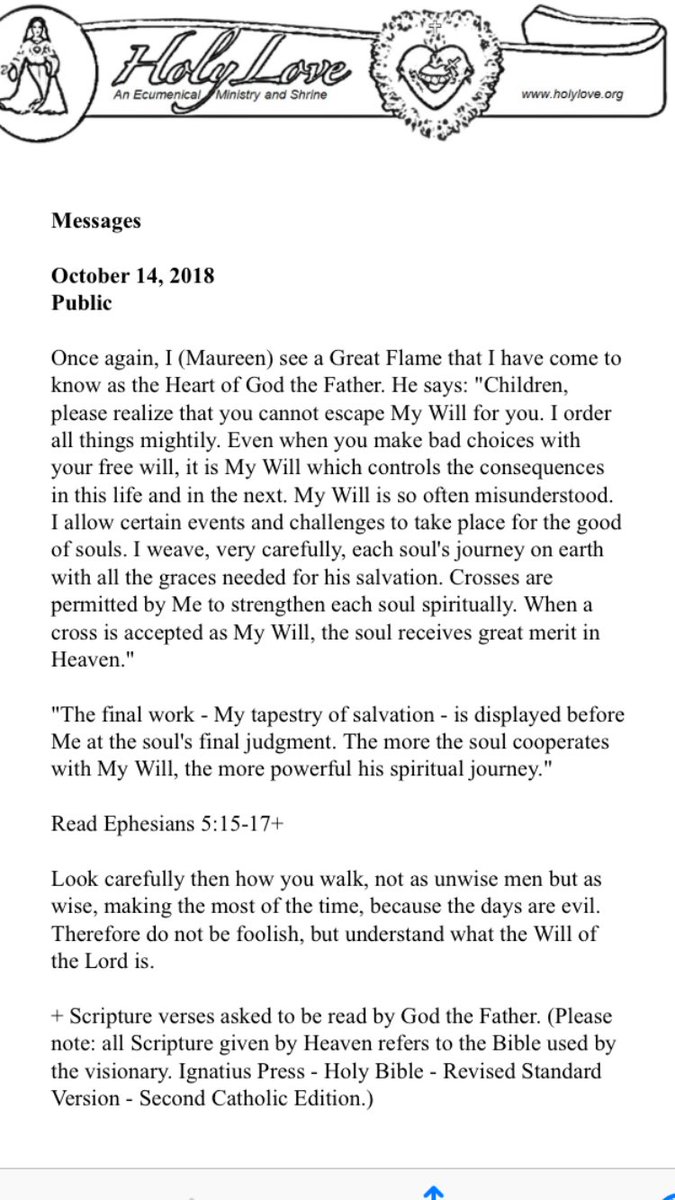 Holy Love
An Ecumenical Ministry and Shrine
www.holylove.org

Messages

October 14, 2018
Public

Once again, I (Maureen) see a Great Flame that I have come to know as the Heart of God the Father. He says: "Children, please realize that you cannot escape My Will for you. I order all things mightily. Even when you make bad choices with your free will, it is My Will which controls the consequences in this life and in the next. My Will is so often misunderstood. I allow certain events and challenges to take place for the good of souls. I weave, very carefully, each soul's journey on earth with all the graces needed for his salvation. Crosses are permitted by Me to strengthen each soul spiritually. When a cross is accepted as My Will, the soul receives great merit in Heaven."

"The final work - My tapestry of salvation - is displayed before Me at the soul's final judgment. The more the soul cooperates with My Will, the more powerful his spiritual journey."

Read Ephesians 5:15-17+

Look carefully then how you walk, not as unwise men but as wise, making the most of the time, because the days are evil. Therefore do not be foolish, but understand what the Will of the Lord is.

+ Scripture verses asked to be read by God the Father. (Please note: all Scripture given by Heaven refers to the Bible used by the visionary. Ignatius Press - Holy Bible - Revised Standard Version - Second Catholic Edition.)